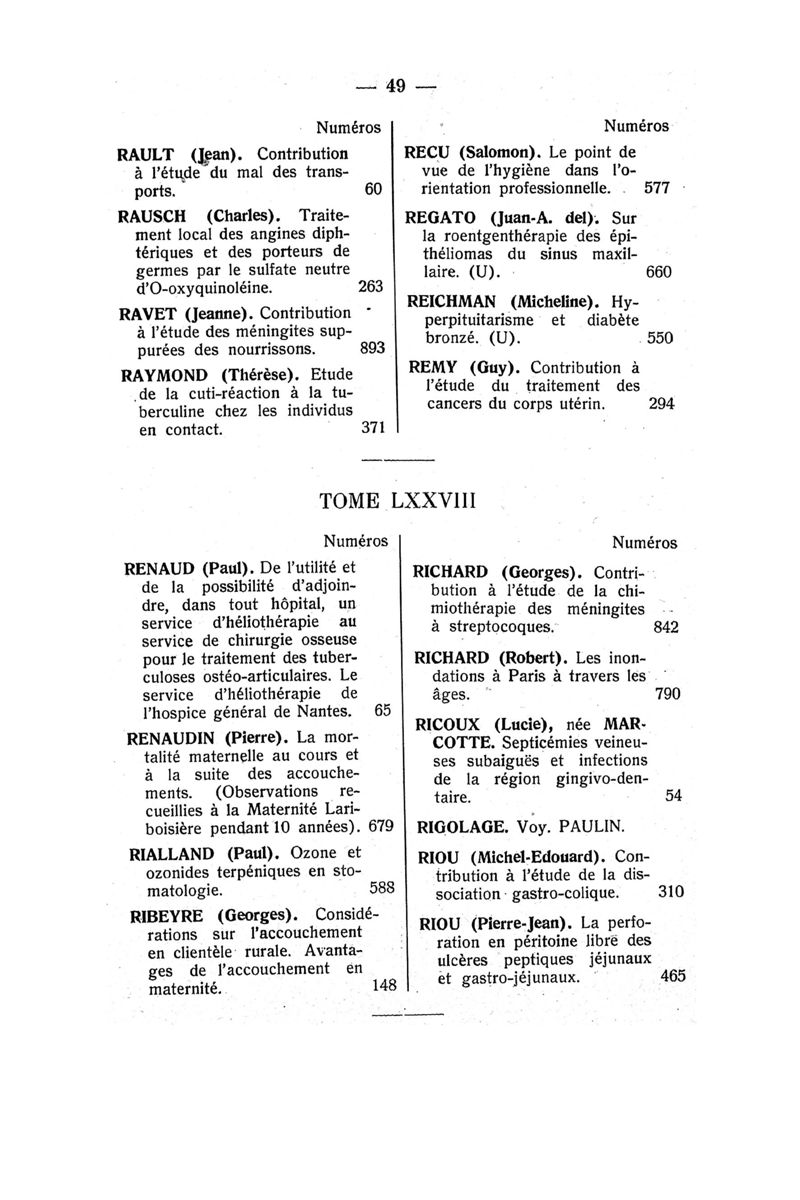 — 49 —

Numéros

RAULT (Jean). Contribution à l'étude du mal des transports. 60

RAUSCH (Charles). Traitement local des angines diphtériques et des porteurs de germes par le sulfate neutre d'O-oxyquinoléine. 263

RAVET (Jeanne). Contribution à l'étude des méningites suppurées des nourrissons. 893

RAYMOND (Thérèse). Etude de la cuti-réaction à la tuberculine chez les individus en contact. 371

Numéros

RECU (Salomon). Le point de vue de l'hygiène dans l'orientation professionnelle. 577

REGATO (Juan-A. del). Sur la roentgenthérapie des épithéliomas du sinus maxillaire. (U). 660

REICHMAN (Micheline). Hyperpituitarisme et diabète bronzé. (U). 550

REMY (Guy). Contribution à l'étude du traitement des cancers du corps utérin. 294

TOME LXXVIII

Numéros

RENAUD (Paul). De l'utilité et de la possibilité d'adjoindre, dans tout hôpital, un service d'héliothérapie au service de chirurgie osseuse pour le traitement des tuberculoses ostéo-articulaires. Le service d'héliothérapie de l'hospice général de Nantes. 65

RENAUDIN (Pierre). La mortalité maternelle au cours et à la suite des accouchements. (Observations recueillies à la Maternité Lariboisière pendant 10 années). 679

RIALLAND (Paul). Ozone et ozonides terpéniques en stomatologie. 588

RIBEYRE (Georges). Considérations sur l'accouchement en clientèle rurale. Avantages de l'accouchement en maternité. 148

Numéros

RICHARD (Georges). Contribution à l'étude de la chimiothérapie des méningites à streptocoques. 842

RICHARD (Robert). Les inondations à Paris à travers les âges. 790

RICOUX (Lucie), née MARCOTTE. Septicémies veineuses subaiguës et infections de la région gingivo-dentaire. 54

RIGOLAGE. Voy. PAULIN.

RIOU (Michel-Edouard). Contribution à l'étude de la dissociation gastro-colique. 310

RIOU (Pierre-Jean). La perforation en péritoine libre des ulcères peptiques jéjunaux et gastro-jéjunaux. 465